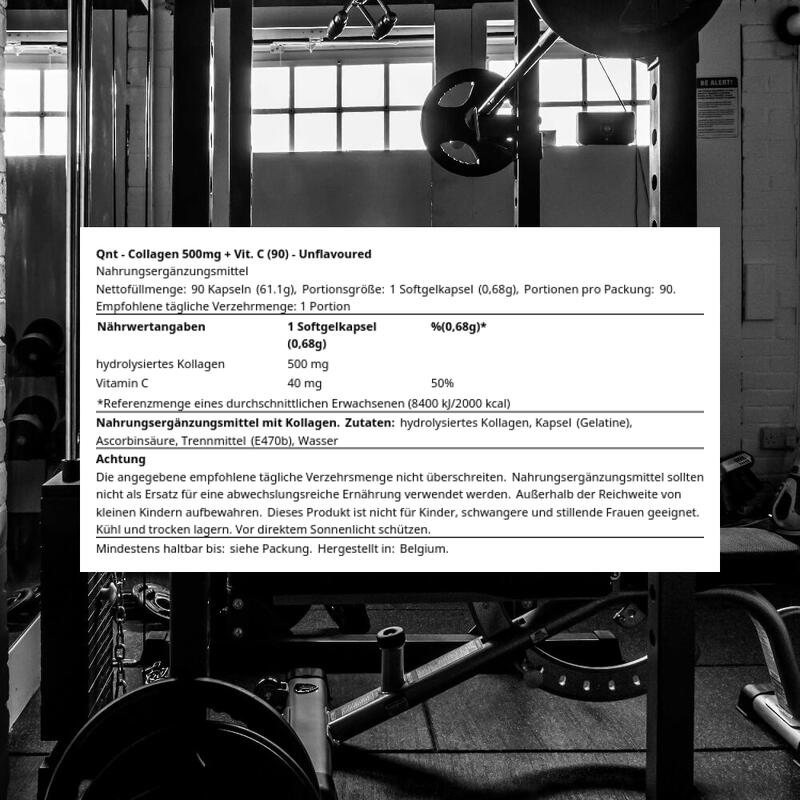 BE ALERT!

Qnt - Collagen 500mg + Vit. C (90) - Unflavoured
Nahrungsergänzungsmittel
Nettofüllmenge: 90 Kapseln (61.1g), Portionsgröße: 1 Softgelkapsel (0,68g), Portionen pro Packung: 90.
Empfohlene tägliche Verzehrmenge: 1 Portion

| Nährwertangaben | 1 Softgelkapsel (0,68g) | %(0,68g)* |
|---|---|---|
| hydrolysiertes Kollagen | 500 mg | |
| Vitamin C | 40 mg | 50% |

*Referenzmenge eines durchschnittlichen Erwachsenen (8400 kJ/2000 kcal)

Nahrungsergänzungsmittel mit Kollagen. Zutaten: hydrolysiertes Kollagen, Kapsel (Gelatine), Ascorbinsäure, Trennmittel (E470b), Wasser

Achtung
Die angegebene empfohlene tägliche Verzehrsmenge nicht überschreiten. Nahrungsergänzungsmittel sollten nicht als Ersatz für eine abwechslungsreiche Ernährung verwendet werden. Außerhalb der Reichweite von kleinen Kindern aufbewahren. Dieses Produkt ist nicht für Kinder, schwangere und stillende Frauen geeignet. Kühl und trocken lagern. Vor direktem Sonnenlicht schützen.

Mindestens haltbar bis: siehe Packung. Hergestellt in: Belgium.